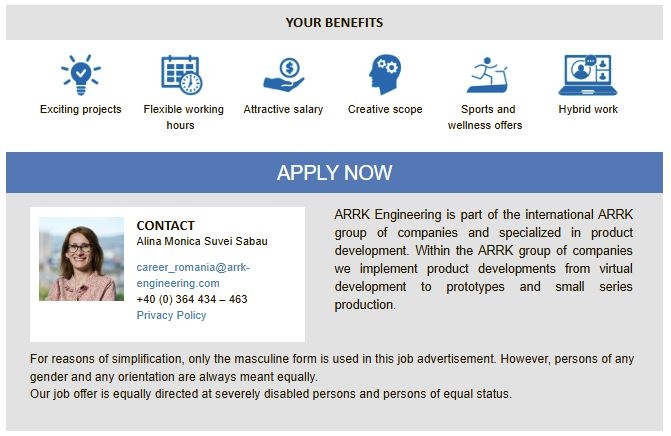 YOUR BENEFITS

Exciting projects

Flexible working hours

Attractive salary

Creative scope

Sports and wellness offers

Hybrid work

APPLY NOW

CONTACT
Alina Monica Suvei Sabau

career_romania@arrk-engineering.com
+40 (0) 364 434 – 463
Privacy Policy

ARRK Engineering is part of the international ARRK group of companies and specialized in product development. Within the ARRK group of companies we implement product developments from virtual development to prototypes and small series production.

For reasons of simplification, only the masculine form is used in this job advertisement. However, persons of any gender and any orientation are always meant equally.
Our job offer is equally directed at severely disabled persons and persons of equal status.